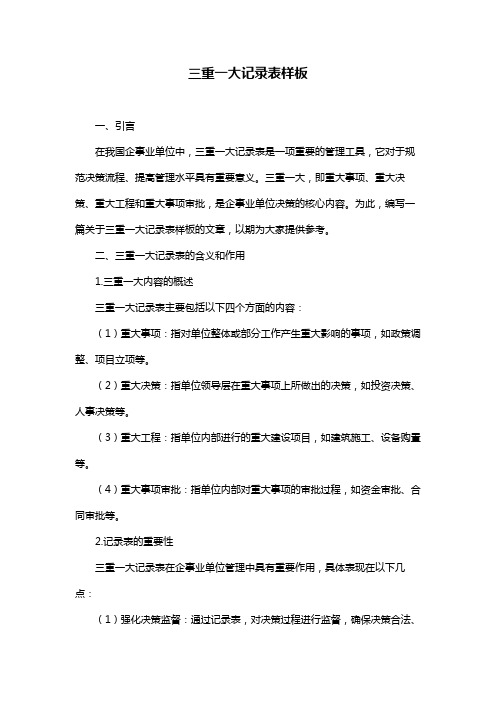 三重一大记录表样板

一、引言

在我国企事业单位中，三重一大记录表是一项重要的管理工具，它对于规范决策流程、提高管理水平具有重要意义。三重一大，即重大事项、重大决策、重大工程和重大事项审批，是企事业单位决策的核心内容。为此，编写一篇关于三重一大记录表样板的文章，以期为大家提供参考。

二、三重一大记录表的含义和作用

1.三重一大内容的概述

三重一大记录表主要包括以下四个方面的内容：

（1）重大事项：指对单位整体或部分工作产生重大影响的事项，如政策调整、项目立项等。

（2）重大决策：指单位领导层在重大事项上所做出的决策，如投资决策、人事决策等。

（3）重大工程：指单位内部进行的重大建设项目，如建筑施工、设备购置等。

（4）重大事项审批：指单位内部对重大事项的审批过程，如资金审批、合同审批等。

2.记录表的重要性

三重一大记录表在企事业单位管理中具有重要作用，具体表现在以下几点：

（1）强化决策监督：通过记录表，对决策过程进行监督，确保决策合法、